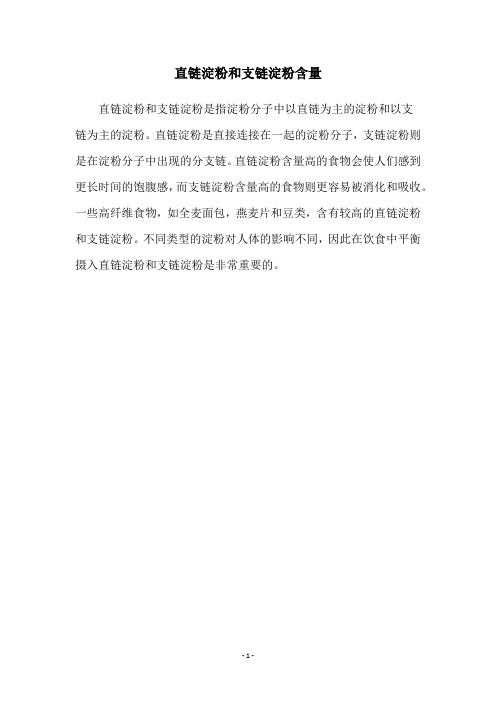 直链淀粉和支链淀粉含量

直链淀粉和支链淀粉是指淀粉分子中以直链为主的淀粉和以支链为主的淀粉。直链淀粉是直接连接在一起的淀粉分子，支链淀粉则是在淀粉分子中出现的分支链。直链淀粉含量高的食物会使人们感到更长时间的饱腹感，而支链淀粉含量高的食物则更容易被消化和吸收。一些高纤维食物，如全麦面包，燕麦片和豆类，含有较高的直链淀粉和支链淀粉。不同类型的淀粉对人体的影响不同，因此在饮食中平衡摄入直链淀粉和支链淀粉是非常重要的。

- 1 -